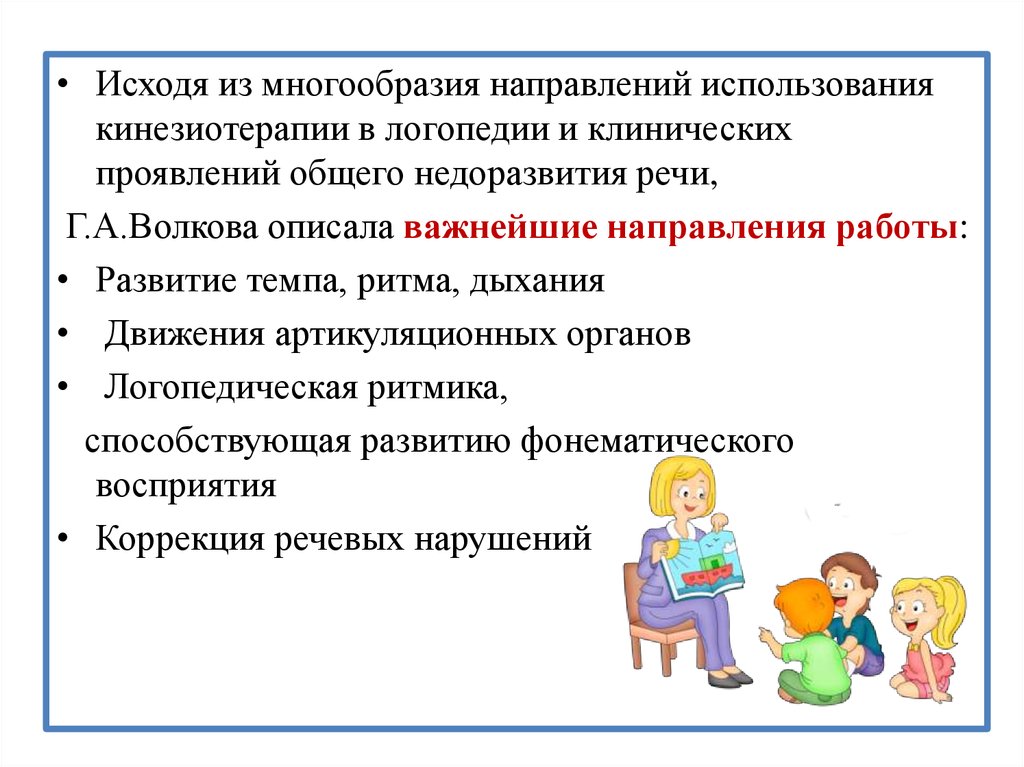 • Исходя из многообразия направлений использования кинезиотерапии в логопедии и клинических проявлений общего недоразвития речи,

Г.А.Волкова описала важнейшие направления работы:

• Развитие темпа, ритма, дыхания

• Движения артикуляционных органов

• Логопедическая ритмика,

способствующая развитию фонематического восприятия

• Коррекция речевых нарушений